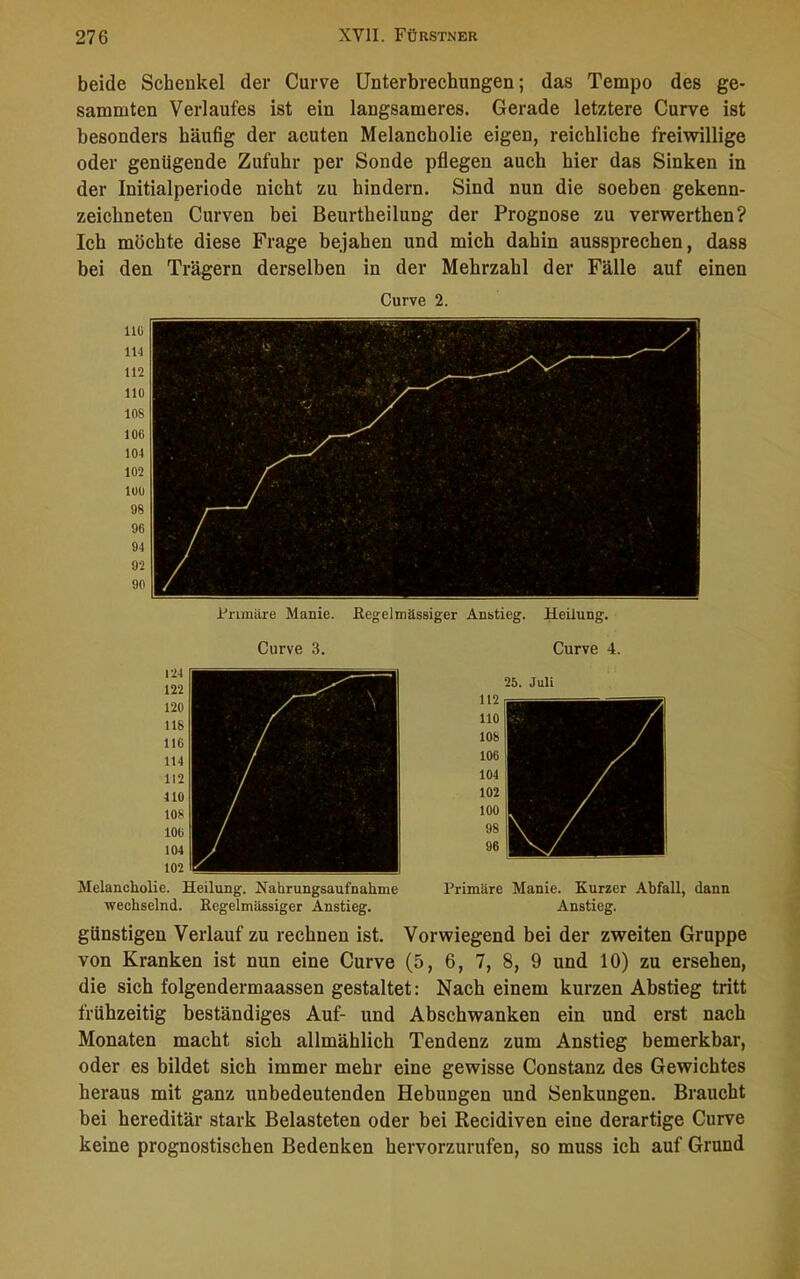 276 XVII. Fürstner

beide Schenkel der Curve Unterbrechungen; das Tempo des gesammten Verlaufes ist ein langsameres. Gerade letztere Curve ist besonders häufig der acuten Melancholie eigen, reichliche freiwillige oder genügende Zufuhr per Sonde pflegen auch hier das Sinken in der Initialperiode nicht zu hindern. Sind nun die soeben gekennzeichneten Curven bei Beurtheilung der Prognose zu verwerthen? Ich möchte diese Frage bejahen und mich dahin aussprechen, dass bei den Trägern derselben in der Mehrzahl der Fälle auf einen

Curve 2.

116
114
112
110
108
106
104
102
100
98
96
94
92
90

Primäre Manie. Regelmässiger Anstieg. Heilung.

Curve 3.

124
122
120
118
116
114
112
110
108
106
104
102

Melancholie. Heilung. Nahrungsaufnahme wechselnd. Regelmässiger Anstieg.

Curve 4.

25. Juli

112
110
108
106
104
102
100
98
96

Primäre Manie. Kurzer Abfall, dann Anstieg.

günstigen Verlauf zu rechnen ist. Vorwiegend bei der zweiten Gruppe von Kranken ist nun eine Curve (5, 6, 7, 8, 9 und 10) zu ersehen, die sich folgendermaassen gestaltet: Nach einem kurzen Abstieg tritt frühzeitig beständiges Auf- und Abschwanken ein und erst nach Monaten macht sich allmählich Tendenz zum Anstieg bemerkbar, oder es bildet sich immer mehr eine gewisse Constanz des Gewichtes heraus mit ganz unbedeutenden Hebungen und Senkungen. Braucht bei hereditär stark Belasteten oder bei Recidiven eine derartige Curve keine prognostischen Bedenken hervorzurufen, so muss ich auf Grund